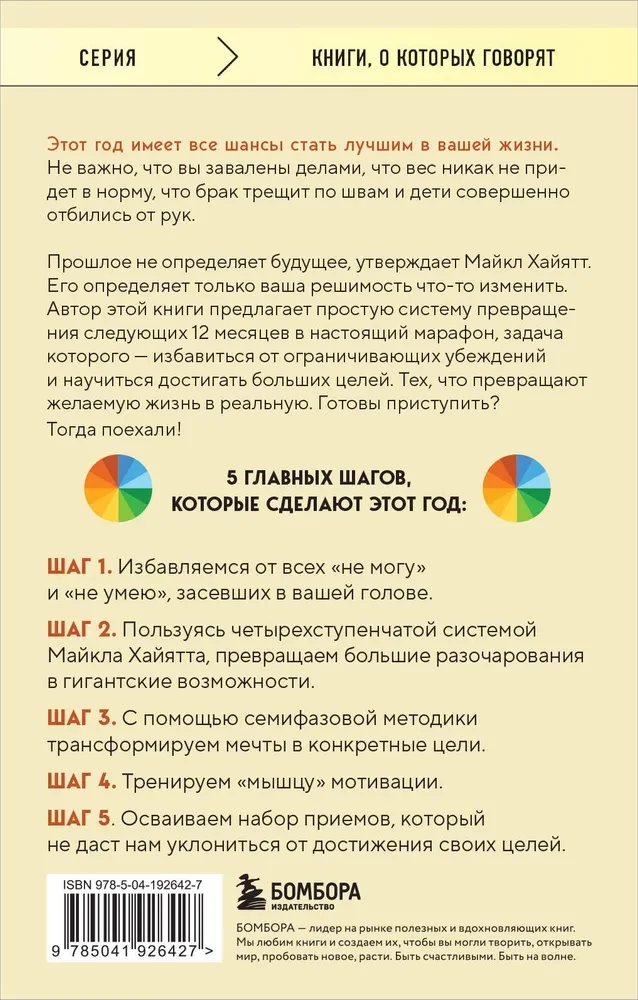 СЕРИЯ

КНИГИ, О КОТОРЫХ ГОВОРЯТ

Этот год имеет все шансы стать лучшим в вашей жизни. Не важно, что вы завалены делами, что вес никак не придет в норму, что брак трещит по швам и дети совершенно отбились от рук.

Прошлое не определяет будущее, утверждает Майкл Хайятт. Его определяет только ваша решимость что-то изменить. Автор этой книги предлагает простую систему превращения следующих 12 месяцев в настоящий марафон, задача которого — избавиться от ограничивающих убеждений и научиться достигать больших целей. Тех, что превращают желаемую жизнь в реальную. Готовы приступить? Тогда поехали!

5 ГЛАВНЫХ ШАГОВ, КОТОРЫЕ СДЕЛАЮТ ЭТОТ ГОД:

ШАГ 1. Избавляемся от всех «не могу» и «не умею», засевших в вашей голове.

ШАГ 2. Пользуясь четырехступенчатой системой Майкла Хайятта, превращаем большие разочарования в гигантские возможности.

ШАГ 3. С помощью семифазовой методики трансформируем мечты в конкретные цели.

ШАГ 4. Тренируем «мышцу» мотивации.

ШАГ 5. Осваиваем набор приемов, который не даст нам уклониться от достижения своих целей.

ISBN 978-5-04-192642-7

9 785041 926427 >

БОМБОРА
ИЗДАТЕЛЬСТВО

БОМБОРА — лидер на рынке полезных и вдохновляющих книг. Мы любим книги и создаем их, чтобы вы могли творить, открывать мир, пробовать новое, расти. Быть счастливыми. Быть на волне.